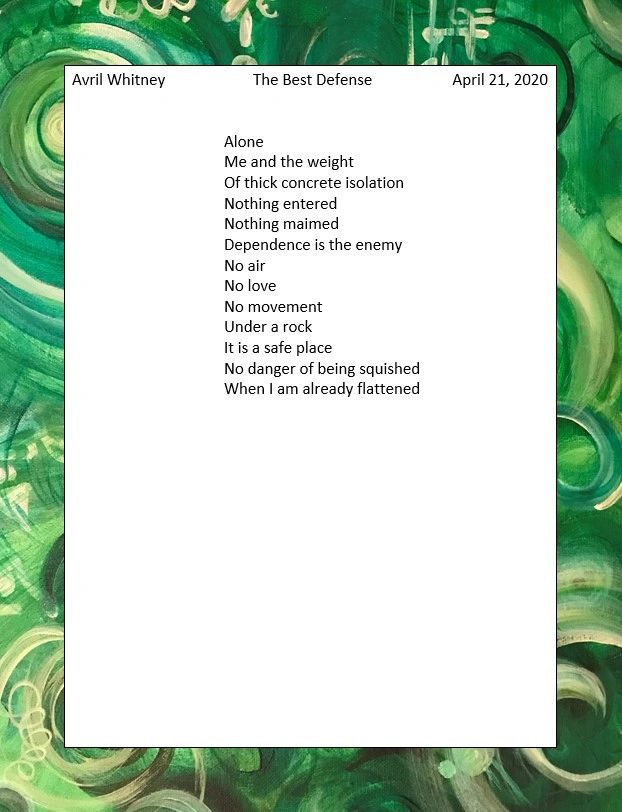 Avril Whitney The Best Defense April 21, 2020

Alone
Me and the weight
Of thick concrete isolation
Nothing entered
Nothing maimed
Dependence is the enemy
No air
No love
No movement
Under a rock
It is a safe place
No danger of being squished
When I am already flattened